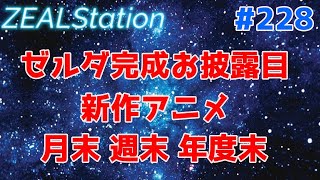 ZEALStation

#228

ゼルダ完成お披露目

新作アニメ

月末 週末 年度末